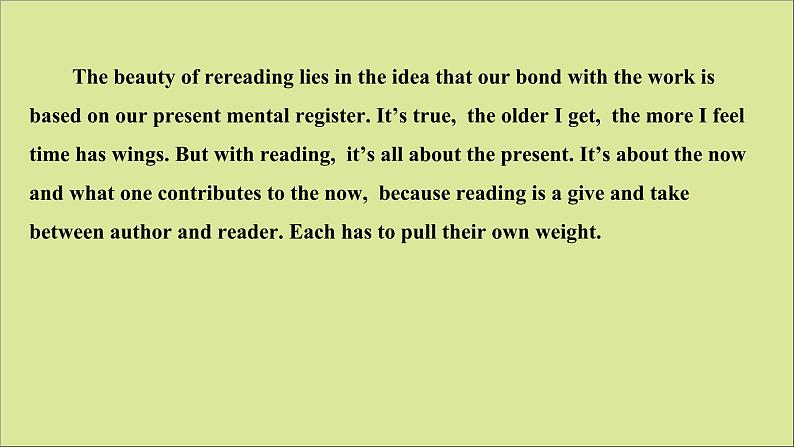 The beauty of rereading lies in the idea that our bond with the work is based on our present mental register. It's true, the older I get, the more I feel time has wings. But with reading, it's all about the present. It's about the now and what one contributes to the now, because reading is a give and take between author and reader. Each has to pull their own weight.